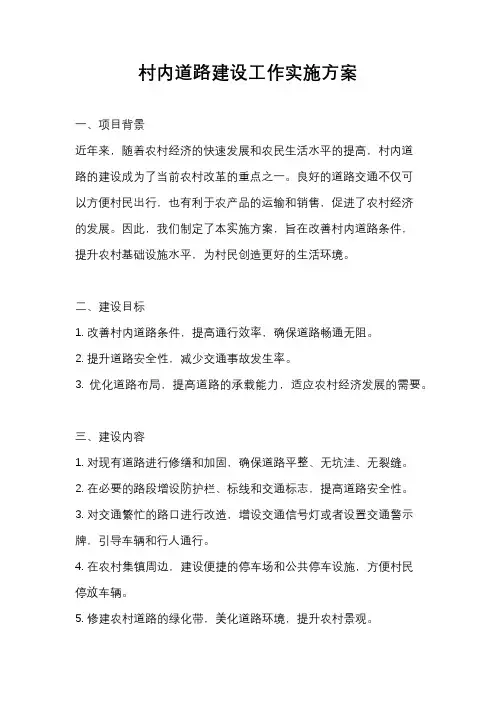 村内道路建设工作实施方案

一、项目背景

近年来，随着农村经济的快速发展和农民生活水平的提高，村内道路的建设成为了当前农村改革的重点之一。良好的道路交通不仅可以方便村民出行，也有利于农产品的运输和销售，促进了农村经济的发展。因此，我们制定了本实施方案，旨在改善村内道路条件，提升农村基础设施水平，为村民创造更好的生活环境。

二、建设目标

1. 改善村内道路条件，提高通行效率，确保道路畅通无阻。
2. 提升道路安全性，减少交通事故发生率。
3. 优化道路布局，提高道路的承载能力，适应农村经济发展的需要。

三、建设内容

1. 对现有道路进行修缮和加固，确保道路平整、无坑洼、无裂缝。
2. 在必要的路段增设防护栏、标线和交通标志，提高道路安全性。
3. 对交通繁忙的路口进行改造，增设交通信号灯或者设置交通警示牌，引导车辆和行人通行。
4. 在农村集镇周边，建设便捷的停车场和公共停车设施，方便村民停放车辆。
5. 修建农村道路的绿化带，美化道路环境，提升农村景观。